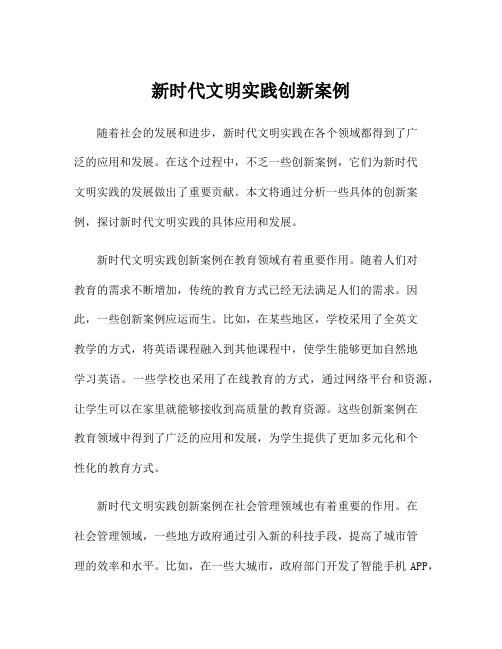 新时代文明实践创新案例

随着社会的发展和进步，新时代文明实践在各个领域都得到了广泛的应用和发展。在这个过程中，不乏一些创新案例，它们为新时代文明实践的发展做出了重要贡献。本文将通过分析一些具体的创新案例，探讨新时代文明实践的具体应用和发展。

新时代文明实践创新案例在教育领域有着重要作用。随着人们对教育的需求不断增加，传统的教育方式已经无法满足人们的需求。因此，一些创新案例应运而生。比如，在某些地区，学校采用了全英文教学的方式，将英语课程融入到其他课程中，使学生能够更加自然地学习英语。一些学校也采用了在线教育的方式，通过网络平台和资源，让学生可以在家里就能够接收到高质量的教育资源。这些创新案例在教育领域中得到了广泛的应用和发展，为学生提供了更加多元化和个性化的教育方式。

新时代文明实践创新案例在社会管理领域也有着重要的作用。在社会管理领域，一些地方政府通过引入新的科技手段，提高了城市管理的效率和水平。比如，在一些大城市，政府部门开发了智能手机 APP，